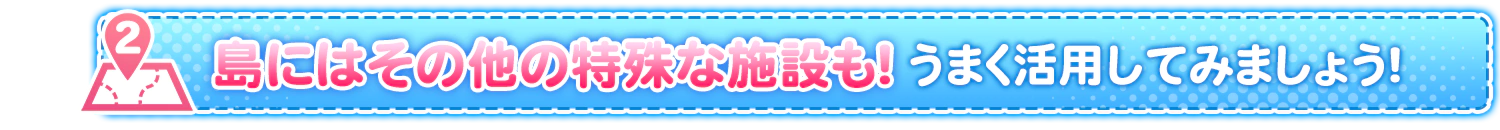 2

島にはその他の特殊な施設も! うまく活用してみましょう!